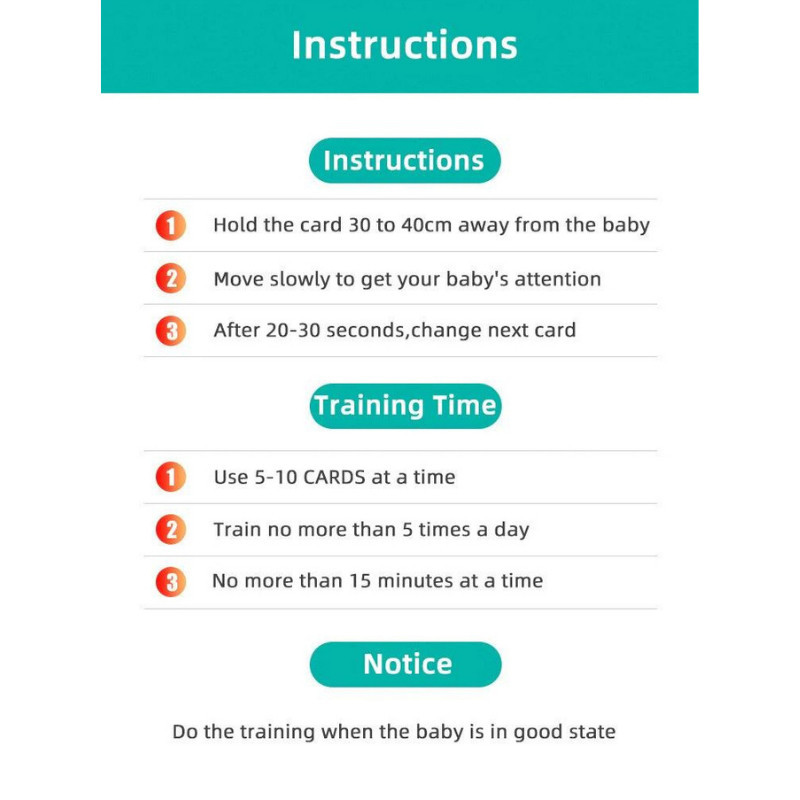 Instructions

Instructions

1 Hold the card 30 to 40cm away from the baby

2 Move slowly to get your baby's attention

3 After 20-30 seconds,change next card

Training Time

1 Use 5-10 CARDS at a time

2 Train no more than 5 times a day

3 No more than 15 minutes at a time

Notice

Do the training when the baby is in good state